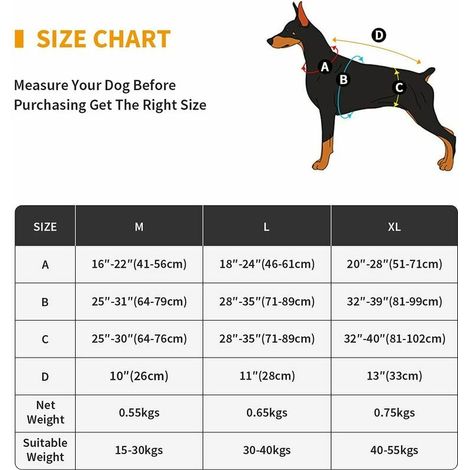 SIZE CHART

Measure Your Dog Before Purchasing Get The Right Size

D
A
B
C

| SIZE | M | L | XL |
|---|---|---|---|
| A | 16"-22"(41-56cm) | 18"-24"(46-61cm) | 20"-28"(51-71cm) |
| B | 25"-31"(64-79cm) | 28"-35"(71-89cm) | 32"-39"(81-99cm) |
| C | 25"-30"(64-76cm) | 28"-35"(71-89cm) | 32"-40"(81-102cm) |
| D | 10"(26cm) | 11"(28cm) | 13"(33cm) |
| Net Weight | 0.55kgs | 0.65kgs | 0.75kgs |
| Suitable Weight | 15-30kgs | 30-40kgs | 40-55kgs |